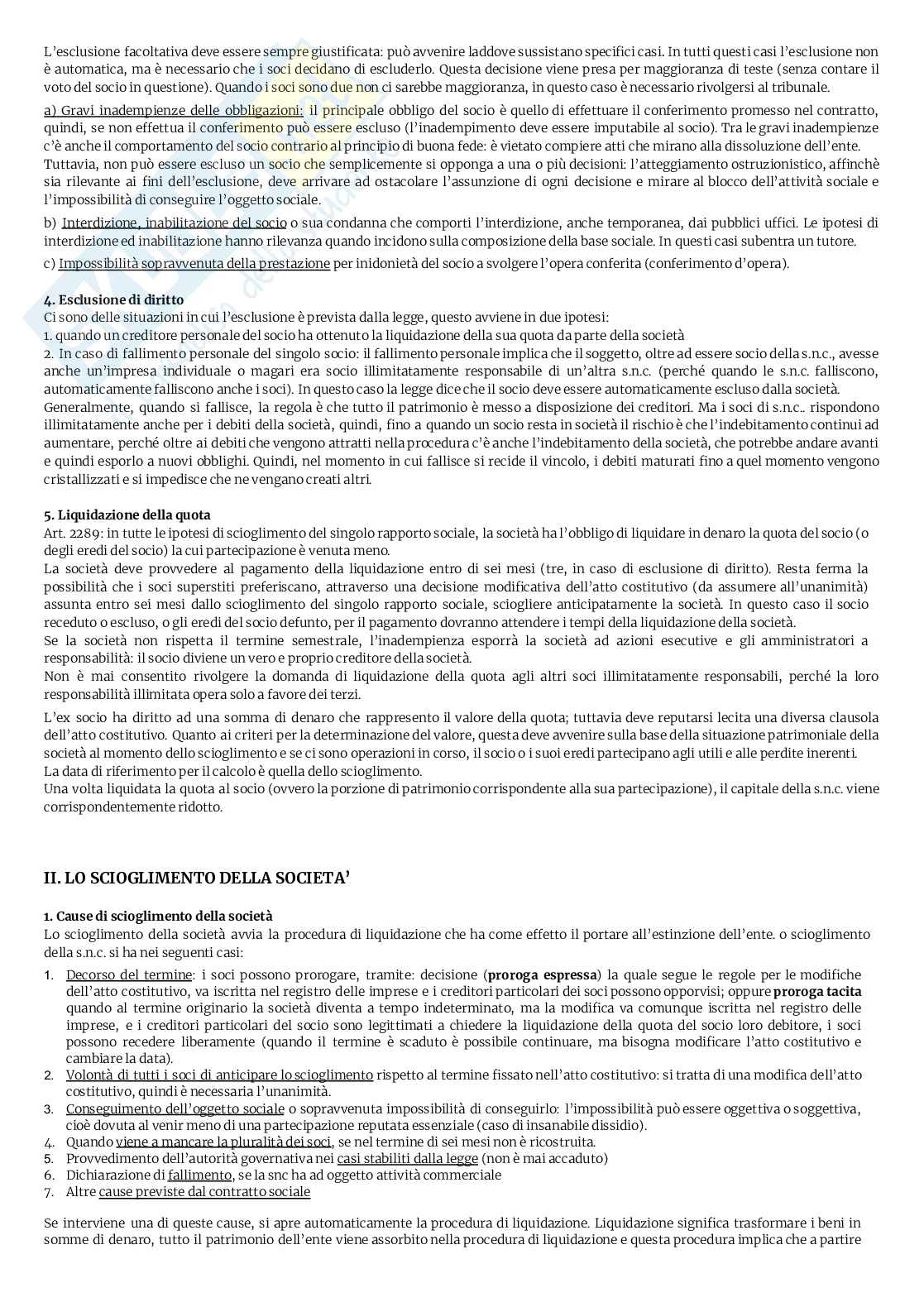 L'esclusione facoltativa deve essere sempre giustificata: può avvenire laddove sussistano specifici casi. In tutti questi casi l'esclusione non è automatica, ma è necessario che i soci decidano di escluderlo. Questa decisione viene presa per maggioranza di teste (senza contare il voto del socio in questione). Quando i soci sono due non ci sarebbe maggioranza, in questo caso è necessario rivolgersi al tribunale.

a) Gravi inadempienze delle obbligazioni: il principale obbligo del socio è quello di effettuare il conferimento promesso nel contratto, quindi, se non effettua il conferimento può essere escluso (l'inadempimento deve essere imputabile al socio). Tra le gravi inadempienze c'è anche il comportamento del socio contrario al principio di buona fede: è vietato compiere atti che mirano alla dissoluzione dell'ente. Tuttavia, non può essere escluso un socio che semplicemente si opponga a una o più decisioni: l'atteggiamento ostruzionistico, affinchè sia rilevante ai fini dell'esclusione, deve arrivare ad ostacolare l'assunzione di ogni decisione e mirare al blocco dell'attività sociale e l'impossibilità di conseguire l'oggetto sociale.

b) Interdizione, inabilitazione del socio o sua condanna che comporti l'interdizione, anche temporanea, dai pubblici uffici. Le ipotesi di interdizione ed inabilitazione hanno rilevanza quando incidono sulla composizione della base sociale. In questi casi subentra un tutore.

c) Impossibilità sopravvenuta della prestazione per inidonietà del socio a svolgere l'opera conferita (conferimento d'opera).

4. Esclusione di diritto
Ci sono delle situazioni in cui l'esclusione è prevista dalla legge, questo avviene in due ipotesi:
1. quando un creditore personale del socio ha ottenuto la liquidazione della sua quota da parte della società
2. In caso di fallimento personale del singolo socio: il fallimento personale implica che il soggetto, oltre ad essere socio della s.n.c., avesse anche un'impresa individuale o magari era socio illimitatamente responsabile di un'altra s.n.c. (perché quando le s.n.c. falliscono, automaticamente falliscono anche i soci). In questo caso la legge dice che il socio deve essere automaticamente escluso dalla società.
Generalmente, quando si fallisce, la regola è che tutto il patrimonio è messo a disposizione dei creditori. Ma i soci di s.n.c.. rispondono illimitatamente anche per i debiti della società, quindi, fino a quando un socio resta in società il rischio è che l'indebitamento continui ad aumentare, perché oltre ai debiti che vengono attratti nella procedura c'è anche l'indebitamento della società, che potrebbe andare avanti e quindi esporlo a nuovi obblighi. Quindi, nel momento in cui fallisce si recide il vincolo, i debiti maturati fino a quel momento vengono cristallizzati e si impedisce che ne vengano creati altri.

5. Liquidazione della quota
Art. 2289: in tutte le ipotesi di scioglimento del singolo rapporto sociale, la società ha l'obbligo di liquidare in denaro la quota del socio (o degli eredi del socio) la cui partecipazione è venuta meno.
La società deve provvedere al pagamento della liquidazione entro di sei mesi (tre, in caso di esclusione di diritto). Resta ferma la possibilità che i soci superstiti preferiscano, attraverso una decisione modificativa dell'atto costitutivo (da assumere all'unanimità) assunta entro sei mesi dallo scioglimento del singolo rapporto sociale, sciogliere anticipatamente la società. In questo caso il socio receduto o escluso, o gli eredi del socio defunto, per il pagamento dovranno attendere i tempi della liquidazione della società.
Se la società non rispetta il termine semestrale, l'inadempienza esporrà la società ad azioni esecutive e gli amministratori a responsabilità: il socio diviene un vero e proprio creditore della società.
Non è mai consentito rivolgere la domanda di liquidazione della quota agli altri soci illimitatamente responsabili, perché la loro responsabilità illimitata opera solo a favore dei terzi.

L'ex socio ha diritto ad una somma di denaro che rappresento il valore della quota; tuttavia deve reputarsi lecita una diversa clausola dell'atto costitutivo. Quanto ai criteri per la determinazione del valore, questa deve avvenire sulla base della situazione patrimoniale della società al momento dello scioglimento e se ci sono operazioni in corso, il socio o i suoi eredi partecipano agli utili e alle perdite inerenti.
La data di riferimento per il calcolo è quella dello scioglimento.
Una volta liquidata la quota al socio (ovvero la porzione di patrimonio corrispondente alla sua partecipazione), il capitale della s.n.c. viene corrispondentemente ridotto.

II. LO SCIOGLIMENTO DELLA SOCIETA'

1. Cause di scioglimento della società
Lo scioglimento della società avvia la procedura di liquidazione che ha come effetto il portare all'estinzione dell'ente. o scioglimento della s.n.c. si ha nei seguenti casi:
1. Decorso del termine: i soci possono prorogare, tramite: decisione (proroga espressa) la quale segue le regole per le modifiche dell'atto costitutivo, va iscritta nel registro delle imprese e i creditori particolari dei soci possono opporvisi; oppure proroga tacita quando al termine originario la società diventa a tempo indeterminato, ma la modifica va comunque iscritta nel registro delle imprese, e i creditori particolari del socio sono legittimati a chiedere la liquidazione della quota del socio loro debitore, i soci possono recedere liberamente (quando il termine è scaduto è possibile continuare, ma bisogna modificare l'atto costitutivo e cambiare la data).
2. Volontà di tutti i soci di anticipare lo scioglimento rispetto al termine fissato nell'atto costitutivo: si tratta di una modifica dell'atto costitutivo, quindi è necessaria l'unanimità.
3. Conseguimento dell'oggetto sociale o sopravvenuta impossibilità di conseguirlo: l'impossibilità può essere oggettiva o soggettiva, cioè dovuta al venir meno di una partecipazione reputata essenziale (caso di insanabile dissidio).
4. Quando viene a mancare la pluralità dei soci, se nel termine di sei mesi non è ricostruita.
5. Provvedimento dell'autorità governativa nei casi stabiliti dalla legge (non è mai accaduto)
6. Dichiarazione di fallimento, se la snc ha ad oggetto attività commerciale
7. Altre cause previste dal contratto sociale

Se interviene una di queste cause, si apre automaticamente la procedura di liquidazione. Liquidazione significa trasformare i beni in somme di denaro, tutto il patrimonio dell'ente viene assorbito nella procedura di liquidazione e questa procedura implica che a partire